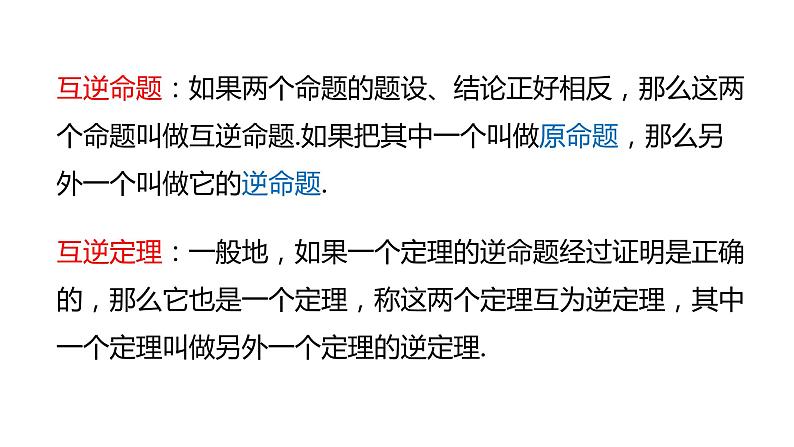 互逆命题：如果两个命题的题设、结论正好相反，那么这两个命题叫做互逆命题.如果把其中一个叫做原命题，那么另外一个叫做它的逆命题.

互逆定理：一般地，如果一个定理的逆命题经过证明是正确的，那么它也是一个定理，称这两个定理互为逆定理，其中一个定理叫做另外一个定理的逆定理.